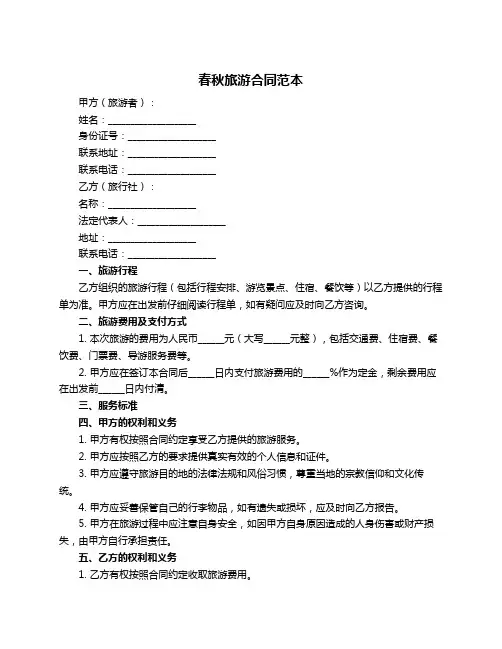 春秋旅游合同范本

甲方（旅游者）：

姓名：__________________

身份证号：__________________

联系地址：__________________

联系电话：__________________

乙方（旅行社）：

名称：__________________

法定代表人：__________________

地址：__________________

联系电话：__________________

一、旅游行程

乙方组织的旅游行程（包括行程安排、游览景点、住宿、餐饮等）以乙方提供的行程单为准。甲方应在出发前仔细阅读行程单，如有疑问应及时向乙方咨询。

二、旅游费用及支付方式

1. 本次旅游的费用为人民币_____元（大写_____元整），包括交通费、住宿费、餐饮费、门票费、导游服务费等。

2. 甲方应在签订本合同后_____日内支付旅游费用的_____%作为定金，剩余费用应在出发前_____日内付清。

三、服务标准

四、甲方的权利和义务

1. 甲方有权按照合同约定享受乙方提供的旅游服务。

2. 甲方应按照乙方的要求提供真实有效的个人信息和证件。

3. 甲方应遵守旅游目的地的法律法规和风俗习惯，尊重当地的宗教信仰和文化传统。

4. 甲方应妥善保管自己的行李物品，如有遗失或损坏，应及时向乙方报告。

5. 甲方在旅游过程中应注意自身安全，如因甲方自身原因造成的人身伤害或财产损失，由甲方自行承担责任。

五、乙方的权利和义务

1. 乙方有权按照合同约定收取旅游费用。